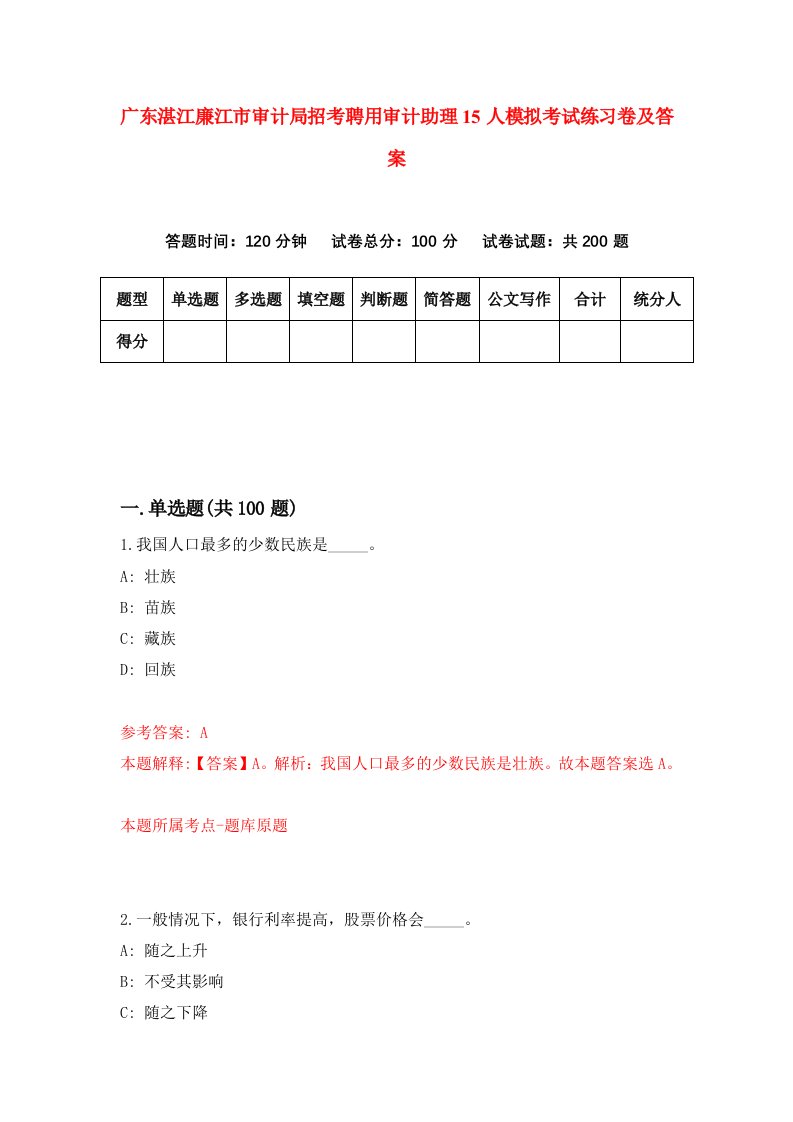 广东湛江廉江市审计局招考聘用审计助理15人模拟考试练习卷及答案

答题时间：120分钟　试卷总分：100分　试卷试题：共200题

| 题型 | 单选题 | 多选题 | 填空题 | 判断题 | 简答题 | 公文写作 | 合计 | 统分人 |
|---|---|---|---|---|---|---|---|---|
| 得分 | | | | | | | | |

一.单选题(共100题)

1.我国人口最多的少数民族是_____。
A: 壮族
B: 苗族
C: 藏族
D: 回族

参考答案: A
本题解释:【答案】A。解析：我国人口最多的少数民族是壮族。故本题答案选A。

本题所属考点-题库原题

2.一般情况下，银行利率提高，股票价格会_____。
A: 随之上升
B: 不受其影响
C: 随之下降